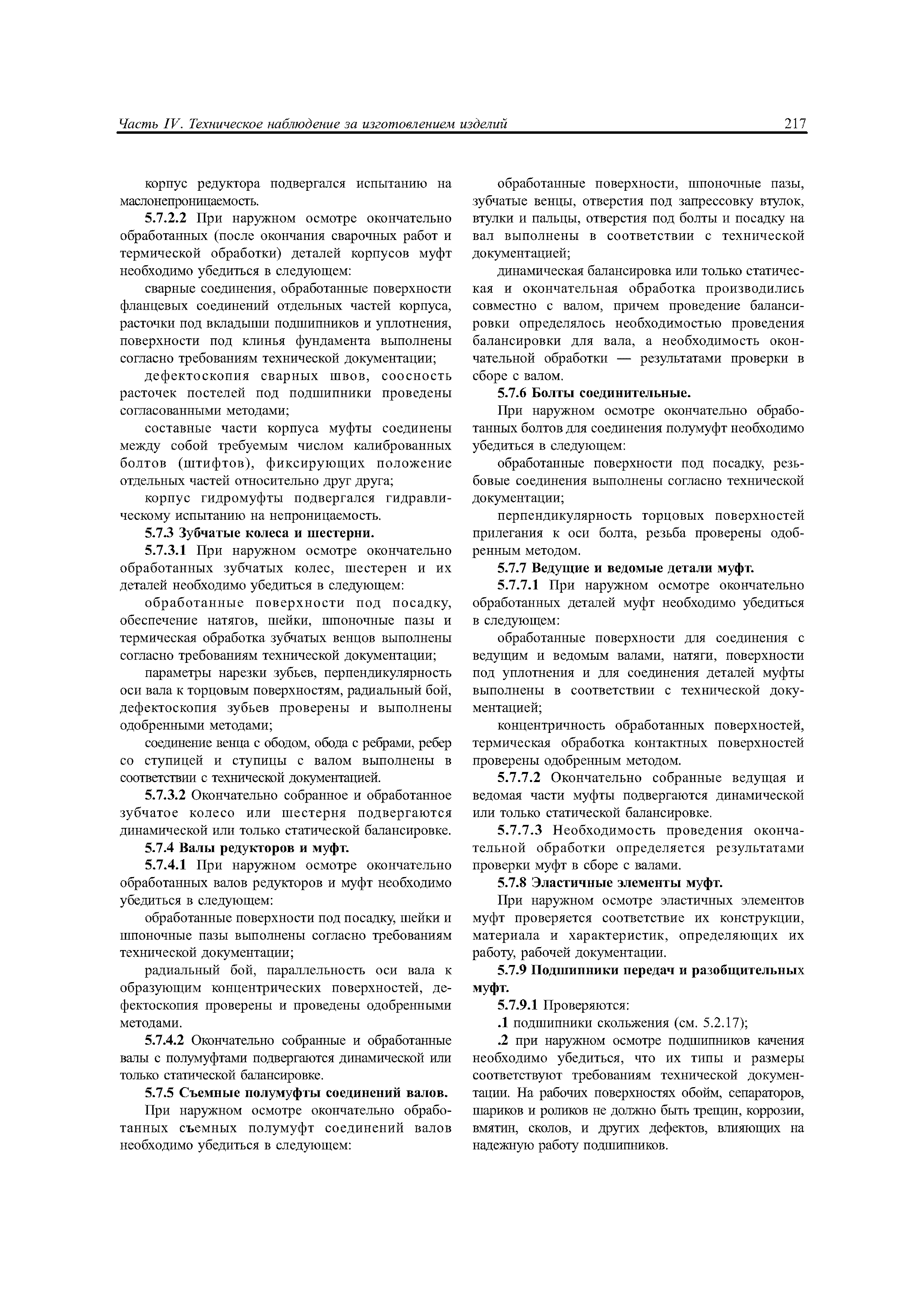 Часть IV. Техническое наблюдение за изготовлением изделий 217

корпус редуктора подвергался испытанию на маслонепроницаемость.

5.7.2.2 При наружном осмотре окончательно обработанных (после окончания сварочных работ и термической обработки) деталей корпусов муфт необходимо убедиться в следующем:

сварные соединения, обработанные поверхности фланцевых соединений отдельных частей корпуса, расточки под вкладыши подшипников и уплотнения, поверхности под клинья фундамента выполнены согласно требованиям технической документации;

дефектоскопия сварных швов, соосность расточек постелей под подшипники проведены согласованными методами;

составные части корпуса муфты соединены между собой требуемым числом калиброванных болтов (штифтов), фиксирующих положение отдельных частей относительно друг друга;

корпус гидромуфты подвергался гидравлическому испытанию на непроницаемость.

5.7.3 Зубчатые колеса и шестерни.

5.7.3.1 При наружном осмотре окончательно обработанных зубчатых колес, шестерен и их деталей необходимо убедиться в следующем:

обработанные поверхности под посадку, обеспечение натягов, шейки, шпоночные пазы и термическая обработка зубчатых венцов выполнены согласно требованиям технической документации;

параметры нарезки зубьев, перпендикулярность оси вала к торцовым поверхностям, радиальный бой, дефектоскопия зубьев проверены и выполнены одобренными методами;

соединение венца с ободом, обода с ребрами, ребер со ступицей и ступицы с валом выполнены в соответствии с технической документацией.

5.7.3.2 Окончательно собранное и обработанное зубчатое колесо или шестерня подвергаются динамической или только статической балансировке.

5.7.4 Валы редукторов и муфт.

5.7.4.1 При наружном осмотре окончательно обработанных валов редукторов и муфт необходимо убедиться в следующем:

обработанные поверхности под посадку, шейки и шпоночные пазы выполнены согласно требованиям технической документации;

радиальный бой, параллельность оси вала к образующим концентрических поверхностей, дефектоскопия проверены и проведены одобренными методами.

5.7.4.2 Окончательно собранные и обработанные валы с полумуфтами подвергаются динамической или только статической балансировке.

5.7.5 Съемные полумуфты соединений валов.

При наружном осмотре окончательно обработанных съемных полумуфт соединений валов необходимо убедиться в следующем:

обработанные поверхности, шпоночные пазы, зубчатые венцы, отверстия под запрессовку втулок, втулки и пальцы, отверстия под болты и посадку на вал выполнены в соответствии с технической документацией;

динамическая балансировка или только статическая и окончательная обработка производились совместно с валом, причем проведение балансировки определялось необходимостью проведения балансировки для вала, а необходимость окончательной обработки — результатами проверки в сборе с валом.

5.7.6 Болты соединительные.

При наружном осмотре окончательно обработанных болтов для соединения полумуфт необходимо убедиться в следующем:

обработанные поверхности под посадку, резьбовые соединения выполнены согласно технической документации;

перпендикулярность торцовых поверхностей прилегания к оси болта, резьба проверены одобренным методом.

5.7.7 Ведущие и ведомые детали муфт.

5.7.7.1 При наружном осмотре окончательно обработанных деталей муфт необходимо убедиться в следующем:

обработанные поверхности для соединения с ведущим и ведомым валами, натяги, поверхности под уплотнения и для соединения деталей муфты выполнены в соответствии с технической документацией;

концентричность обработанных поверхностей, термическая обработка контактных поверхностей проверены одобренным методом.

5.7.7.2 Окончательно собранные ведущая и ведомая части муфты подвергаются динамической или только статической балансировке.

5.7.7.3 Необходимость проведения окончательной обработки определяется результатами проверки муфт в сборе с валами.

5.7.8 Эластичные элементы муфт.

При наружном осмотре эластичных элементов муфт проверяется соответствие их конструкции, материала и характеристик, определяющих их работу, рабочей документации.

5.7.9 Подшипники передач и разобщительных муфт.

5.7.9.1 Проверяются:

.1 подшипники скольжения (см. 5.2.17);

.2 при наружном осмотре подшипников качения необходимо убедиться, что их типы и размеры соответствуют требованиям технической документации. На рабочих поверхностях обойм, сепараторов, шариков и роликов не должно быть трещин, коррозии, вмятин, сколов, и других дефектов, влияющих на надежную работу подшипников.